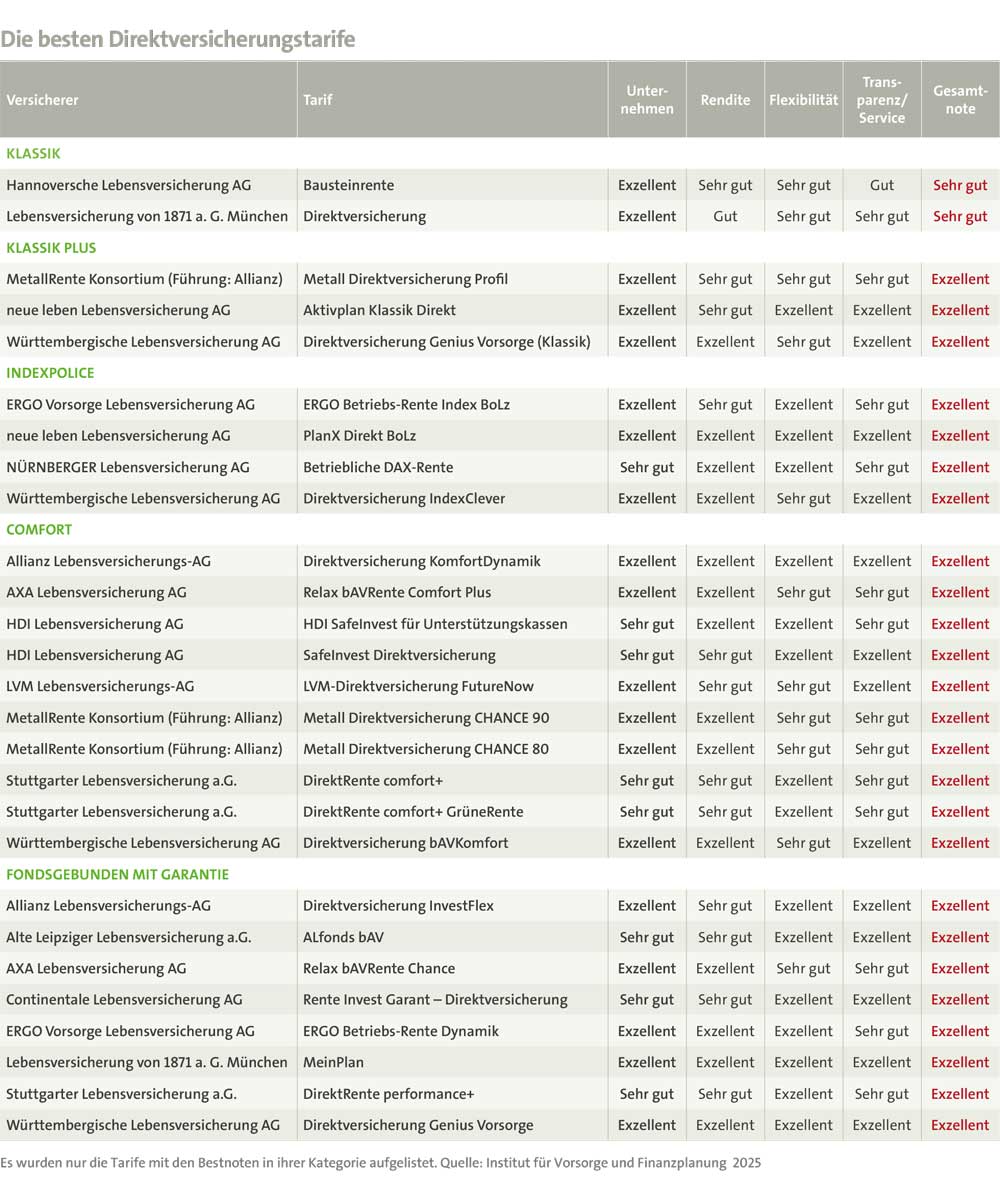 Die besten Direktversicherungstarife

| Versicherer | Tarif | Unternehmen | Rendite | Flexibilität | Transparenz/ Service | Gesamtnote |
|---|---|---|---|---|---|---|
| KLASSIK | | | | | | |
| Hannoversche Lebensversicherung AG | Bausteinrente | Exzellent | Sehr gut | Sehr gut | Gut | Sehr gut |
| Lebensversicherung von 1871 a. G. München | Direktversicherung | Exzellent | Gut | Sehr gut | Sehr gut | Sehr gut |
| KLASSIK PLUS | | | | | | |
| MetallRente Konsortium (Führung: Allianz) | Metall Direktversicherung Profil | Exzellent | Sehr gut | Sehr gut | Sehr gut | Exzellent |
| neue leben Lebensversicherung AG | Aktivplan Klassik Direkt | Exzellent | Sehr gut | Exzellent | Exzellent | Exzellent |
| Württembergische Lebensversicherung AG | Direktversicherung Genius Vorsorge (Klassik) | Exzellent | Exzellent | Sehr gut | Exzellent | Exzellent |
| INDEXPOLICE | | | | | | |
| ERGO Vorsorge Lebensversicherung AG | ERGO Betriebs-Rente Index BoLz | Exzellent | Sehr gut | Exzellent | Sehr gut | Exzellent |
| neue leben Lebensversicherung AG | PlanX Direkt BoLz | Exzellent | Exzellent | Exzellent | Exzellent | Exzellent |
| NÜRNBERGER Lebensversicherung AG | Betriebliche DAX-Rente | Sehr gut | Exzellent | Exzellent | Sehr gut | Exzellent |
| Württembergische Lebensversicherung AG | Direktversicherung IndexClever | Exzellent | Exzellent | Sehr gut | Exzellent | Exzellent |
| COMFORT | | | | | | |
| Allianz Lebensversicherungs-AG | Direktversicherung KomfortDynamik | Exzellent | Exzellent | Exzellent | Exzellent | Exzellent |
| AXA Lebensversicherung AG | Relax bAVRente Comfort Plus | Exzellent | Exzellent | Sehr gut | Sehr gut | Exzellent |
| HDI Lebensversicherung AG | HDI SafeInvest für Unterstützungskassen | Sehr gut | Exzellent | Exzellent | Sehr gut | Exzellent |
| HDI Lebensversicherung AG | SafeInvest Direktversicherung | Sehr gut | Sehr gut | Exzellent | Exzellent | Exzellent |
| LVM Lebensversicherungs-AG | LVM-Direktversicherung FutureNow | Exzellent | Sehr gut | Sehr gut | Exzellent | Exzellent |
| MetallRente Konsortium (Führung: Allianz) | Metall Direktversicherung CHANCE 90 | Exzellent | Exzellent | Sehr gut | Sehr gut | Exzellent |
| MetallRente Konsortium (Führung: Allianz) | Metall Direktversicherung CHANCE 80 | Exzellent | Exzellent | Sehr gut | Sehr gut | Exzellent |
| Stuttgarter Lebensversicherung a.G. | DirektRente comfort+ | Sehr gut | Sehr gut | Exzellent | Sehr gut | Exzellent |
| Stuttgarter Lebensversicherung a.G. | DirektRente comfort+ GrüneRente | Sehr gut | Sehr gut | Exzellent | Sehr gut | Exzellent |
| Württembergische Lebensversicherung AG | Direktversicherung bAVKomfort | Exzellent | Exzellent | Sehr gut | Exzellent | Exzellent |
| FONDSGEBUNDEN MIT GARANTIE | | | | | | |
| Allianz Lebensversicherungs-AG | Direktversicherung InvestFlex | Exzellent | Sehr gut | Exzellent | Exzellent | Exzellent |
| Alte Leipziger Lebensversicherung a.G. | ALfonds bAV | Sehr gut | Sehr gut | Exzellent | Exzellent | Exzellent |
| AXA Lebensversicherung AG | Relax bAVRente Chance | Exzellent | Exzellent | Sehr gut | Sehr gut | Exzellent |
| Continentale Lebensversicherung AG | Rente Invest Garant – Direktversicherung | Sehr gut | Sehr gut | Exzellent | Exzellent | Exzellent |
| ERGO Vorsorge Lebensversicherung AG | ERGO Betriebs-Rente Dynamik | Exzellent | Exzellent | Exzellent | Sehr gut | Exzellent |
| Lebensversicherung von 1871 a. G. München | MeinPlan | Exzellent | Exzellent | Exzellent | Exzellent | Exzellent |
| Stuttgarter Lebensversicherung a.G. | DirektRente performance+ | Sehr gut | Sehr gut | Exzellent | Sehr gut | Exzellent |
| Württembergische Lebensversicherung AG | Direktversicherung Genius Vorsorge | Exzellent | Exzellent | Exzellent | Exzellent | Exzellent |

Es wurden nur die Tarife mit den Bestnoten in ihrer Kategorie aufgelistet. Quelle: Institut für Vorsorge und Finanzplanung 2025